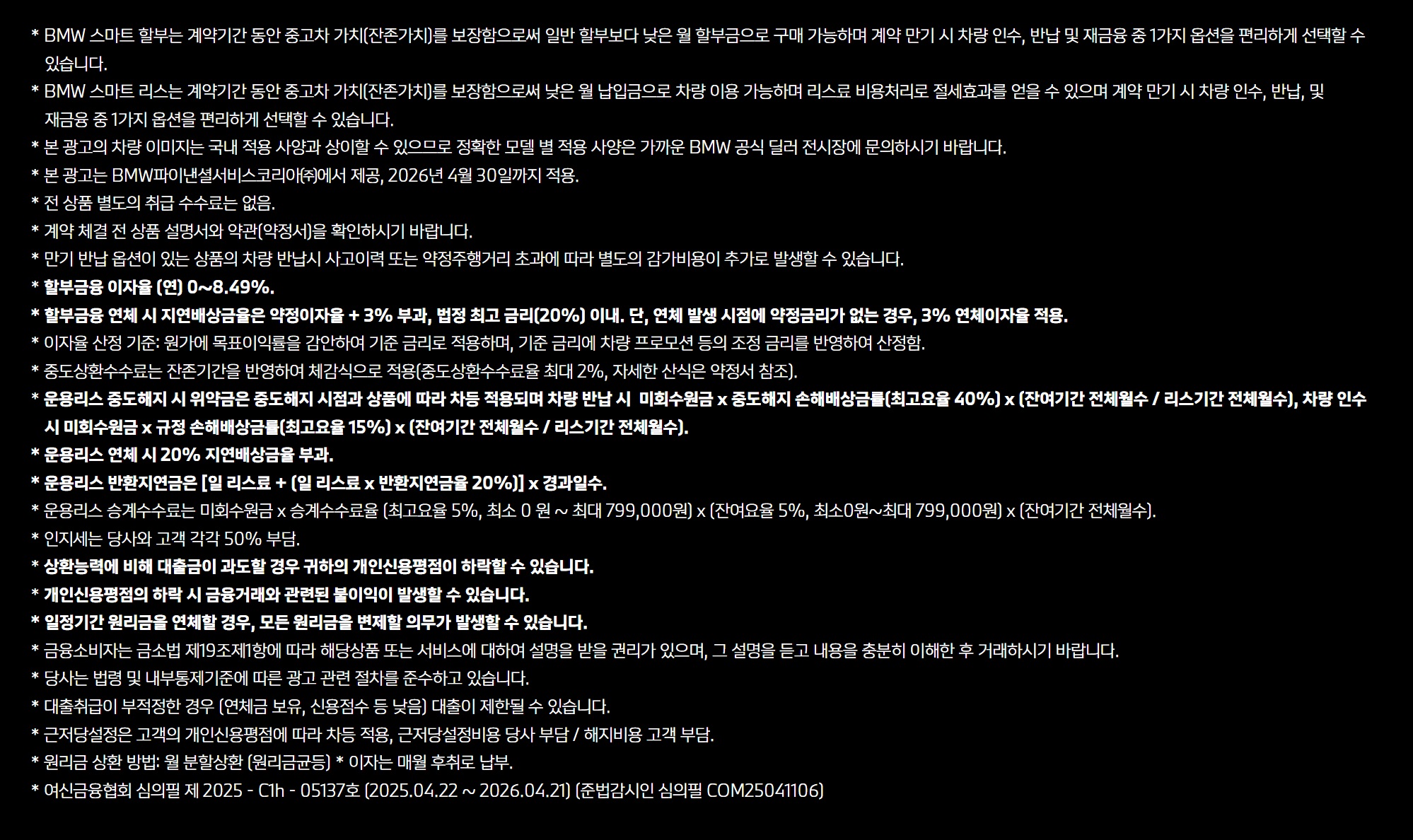 * BMW 스마트 할부는 계약기간 동안 중고차 가치(잔존가치)를 보장함으로써 일반 할부보다 낮은 월 할부금으로 구매 가능하며 계약 만기 시 차량 인수, 반납 및 재금융 중 1가지 옵션을 편리하게 선택할 수 있습니다.
* BMW 스마트 리스는 계약기간 동안 중고차 가치(잔존가치)를 보장함으로써 낮은 월 납입금으로 차량 이용 가능하며 리스료 비용처리로 절세효과를 얻을 수 있으며 계약 만기 시 차량 인수, 반납, 및 재금융 중 1가지 옵션을 편리하게 선택할 수 있습니다.
* 본 광고의 차량 이미지는 국내 적용 사양과 상이할 수 있으므로 정확한 모델 별 적용 사양은 가까운 BMW 공식 딜러 전시장에 문의하시기 바랍니다.
* 본 광고는 BMW파이낸셜서비스코리아㈜에서 제공, 2026년 4월 30일까지 적용.
* 전 상품 별도의 취급 수수료는 없음.
* 계약 체결 전 상품 설명서와 약관(약정서)을 확인하시기 바랍니다.
* 만기 반납 옵션이 있는 상품의 차량 반납시 사고이력 또는 약정주행거리 초과에 따라 별도의 감가비용이 추가로 발생할 수 있습니다.
* 할부금융 이자율 (연) 0~8.49%.
* 할부금융 연체 시 지연배상금율은 약정이자율 + 3% 부과, 법정 최고 금리(20%) 이내. 단, 연체 발생 시점에 약정금리가 없는 경우, 3% 연체이자율 적용.
* 이자율 산정 기준: 원가에 목표이익률을 감안하여 기준 금리로 적용하며, 기준 금리에 차량 프로모션 등의 조정 금리를 반영하여 산정함.
* 중도상환수수료는 잔존기간을 반영하여 체감식으로 적용(중도상환수수료율 최대 2%, 자세한 산식은 약정서 참조).
* 운용리스 중도해지 시 위약금은 중도해지 시점과 상품에 따라 차등 적용되며 차량 반납 시 미회수원금 x 중도해지 손해배상금률(최고요율 40%) x (잔여기간 전체월수 / 리스기간 전체월수), 차량 인수 시 미회수원금 x 규정 손해배상금률(최고요율 15%) x (잔여기간 전체월수 / 리스기간 전체월수).
* 운용리스 연체 시 20% 지연배상금율 부과.
* 운용리스 반환지연금은 [일 리스료 + (일 리스료 x 반환지연금율 20%)] x 경과일수.
* 운용리스 승계수수료는 미회수원금 x 승계수수료율 (최고요율 5%, 최소 0 원 ~ 최대 799,000원) x (잔여요율 5%, 최소0원~최대 799,000원) x (잔여기간 전체월수).
* 인지세는 당사와 고객 각각 50% 부담.
* 상환능력에 비해 대출금이 과도할 경우 귀하의 개인신용평점이 하락할 수 있습니다.
* 개인신용평점의 하락 시 금융거래와 관련된 불이익이 발생할 수 있습니다.
* 일정기간 원리금을 연체할 경우, 모든 원리금을 변제할 의무가 발생할 수 있습니다.
* 금융소비자는 금소법 제19조제1항에 따라 해당상품 또는 서비스에 대하여 설명을 받을 권리가 있으며, 그 설명을 듣고 내용을 충분히 이해한 후 거래하시기 바랍니다.
* 당사는 법령 및 내부통제기준에 따른 광고 관련 절차를 준수하고 있습니다.
* 대출취급이 부적정한 경우 (연체금 보유, 신용점수 등 낮음) 대출이 제한될 수 있습니다.
* 근저당설정은 고객의 개인신용평점에 따라 차등 적용, 근저당설정비용 당사 부담 / 해지비용 고객 부담.
* 원리금 상환 방법: 월 분할상환 (원리금균등) * 이자는 매월 후취로 납부.
* 여신금융협회 심의필 제 2025 - C1h - 05137호 (2025.04.22 ~ 2026.04.21) (준법감시인 심의필 COM25041106)